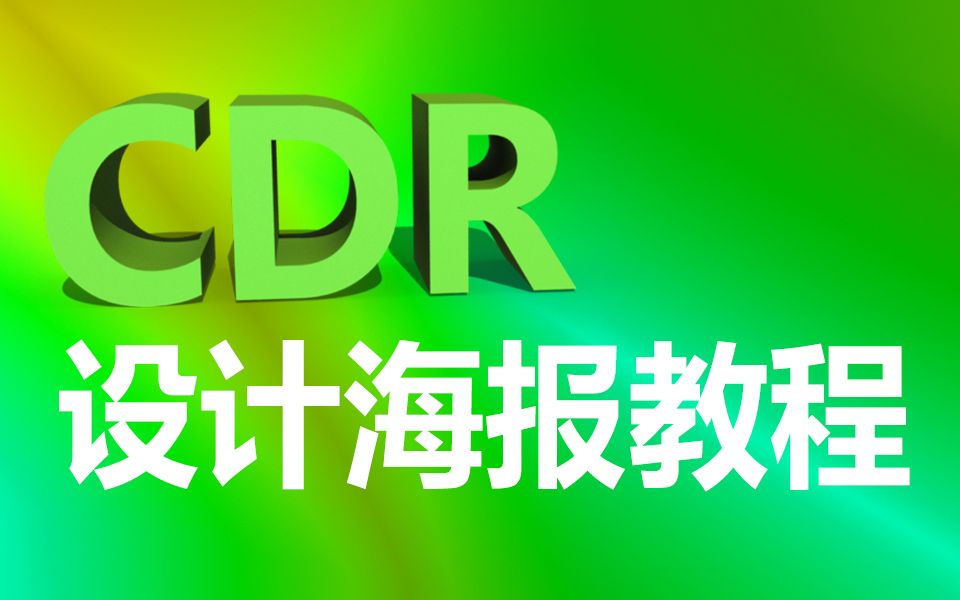 CDR
设计海报教程